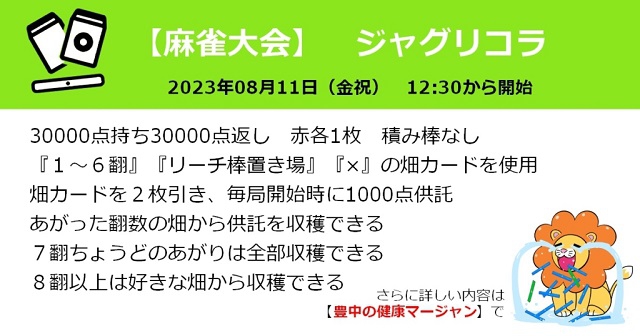 【麻雀大会】　ジャグリコラ

2023年08月11日（金祝）　12:30から開始

30000点持ち30000点返し　赤各1枚　積み棒なし

『１～６翻』『リーチ棒置き場』『×』の畑カードを使用

畑カードを２枚引き、毎局開始時に1000点供託

あがった翻数の畑から供託を収穫できる

７翻ちょうどのあがりは全部収穫できる

８翻以上は好きな畑から収穫できる

さらに詳しい内容は

【豊中の健康マージャン】で